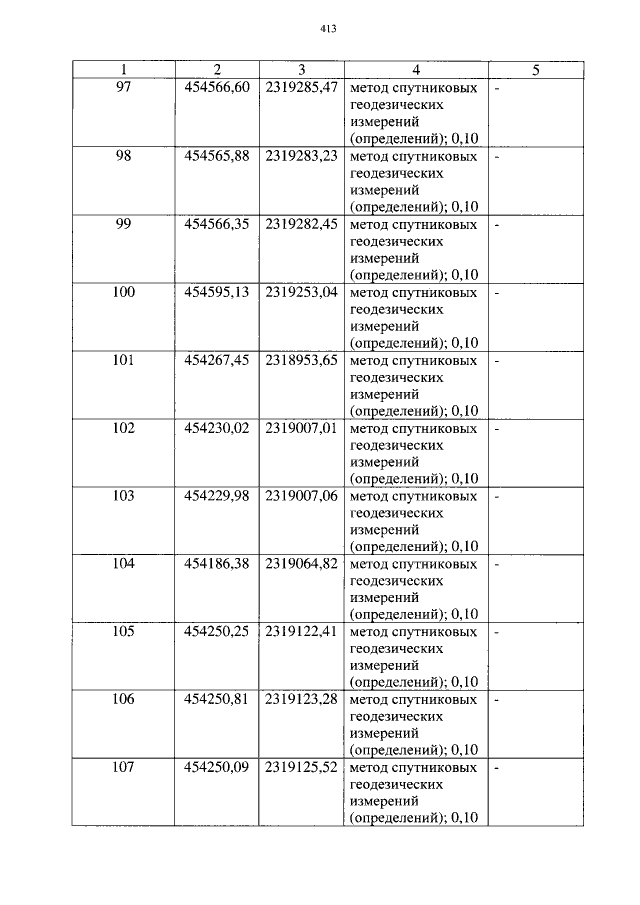 413

| 1 | 2 | 3 | 4 | 5 |
|---|---|---|---|---|
| 97 | 454566,60 | 2319285,47 | метод спутниковых геодезических измерений (определений); 0,10 | - |
| 98 | 454565,88 | 2319283,23 | метод спутниковых геодезических измерений (определений); 0,10 | - |
| 99 | 454566,35 | 2319282,45 | метод спутниковых геодезических измерений (определений); 0,10 | - |
| 100 | 454595,13 | 2319253,04 | метод спутниковых геодезических измерений (определений); 0,10 | - |
| 101 | 454267,45 | 2318953,65 | метод спутниковых геодезических измерений (определений); 0,10 | - |
| 102 | 454230,02 | 2319007,01 | метод спутниковых геодезических измерений (определений); 0,10 | - |
| 103 | 454229,98 | 2319007,06 | метод спутниковых геодезических измерений (определений); 0,10 | - |
| 104 | 454186,38 | 2319064,82 | метод спутниковых геодезических измерений (определений); 0,10 | - |
| 105 | 454250,25 | 2319122,41 | метод спутниковых геодезических измерений (определений); 0,10 | - |
| 106 | 454250,81 | 2319123,28 | метод спутниковых геодезических измерений (определений); 0,10 | - |
| 107 | 454250,09 | 2319125,52 | метод спутниковых геодезических измерений (определений); 0,10 | - |